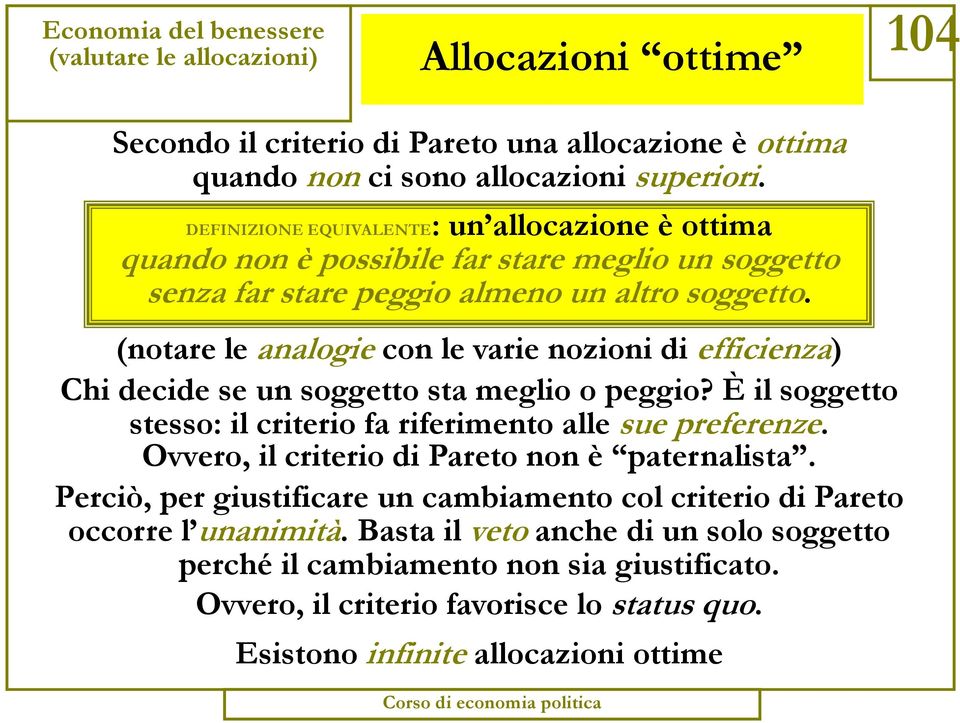 Economia del benessere
(valutare le allocazioni)

Allocazioni “ottime”

104

Secondo il criterio di Pareto una allocazione è ottima quando non ci sono allocazioni superiori.

DEFINIZIONE EQUIVALENTE: un’allocazione è ottima quando non è possibile far stare meglio un soggetto senza far stare peggio almeno un altro soggetto.

(notare le analogie con le varie nozioni di efficienza)

Chi decide se un soggetto sta meglio o peggio? È il soggetto stesso: il criterio fa riferimento alle sue preferenze. Ovvero, il criterio di Pareto non è “paternalista”.

Perciò, per giustificare un cambiamento col criterio di Pareto occorre l’unanimità. Basta il veto anche di un solo soggetto perché il cambiamento non sia giustificato.

Ovvero, il criterio favorisce lo status quo.

Esistono infinite allocazioni ottime

Corso di economia politica